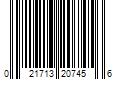 0 21713 20745 6